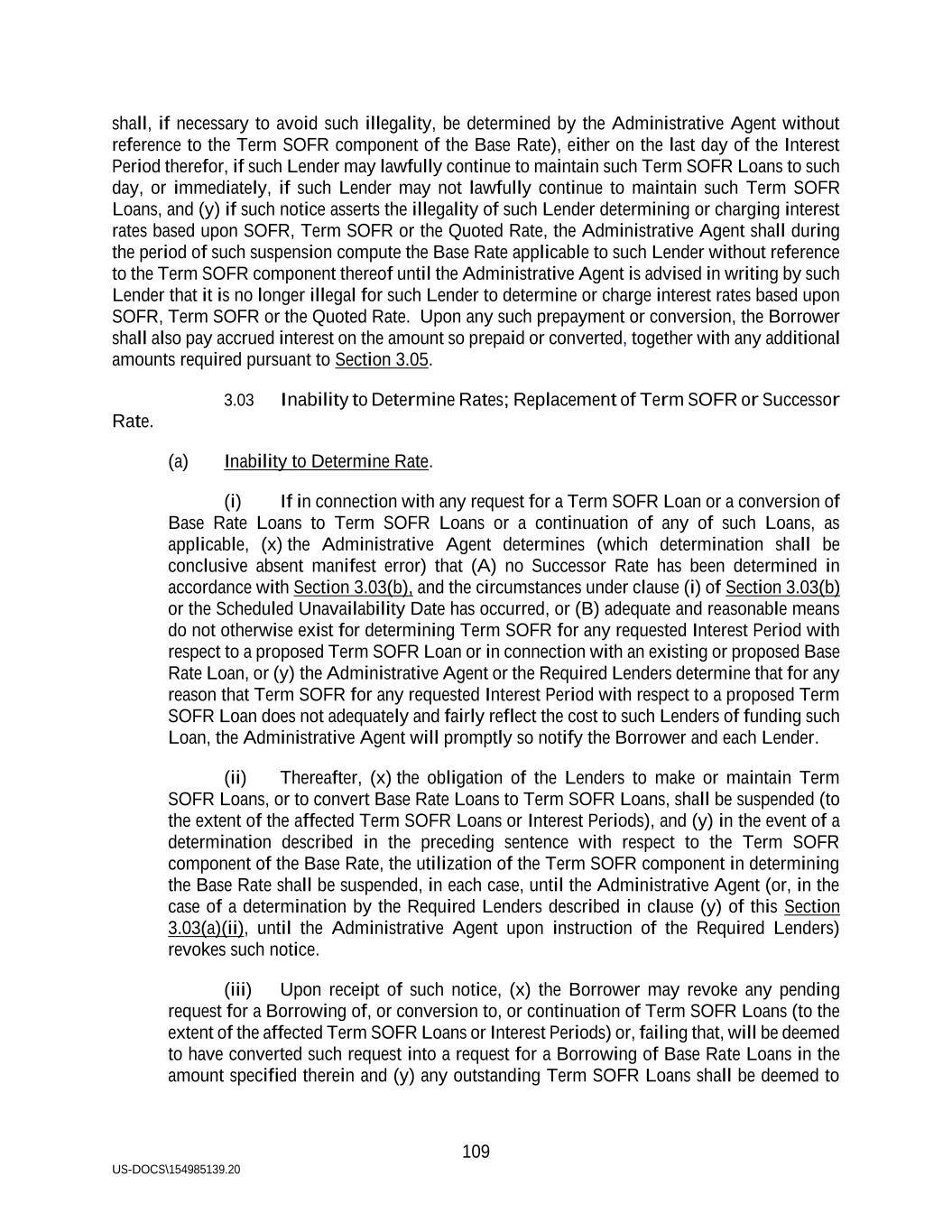 shall, if necessary to avoid such illegality, be determined by the Administrative Agent without reference to the Term SOFR component of the Base Rate), either on the last day of the Interest Period therefor, if such Lender may lawfully continue to maintain such Term SOFR Loans to such day, or immediately, if such Lender may not lawfully continue to maintain such Term SOFR Loans, and (y) if such notice asserts the illegality of such Lender determining or charging interest rates based upon SOFR, Term SOFR or the Quoted Rate, the Administrative Agent shall during the period of such suspension compute the Base Rate applicable to such Lender without reference to the Term SOFR component thereof until the Administrative Agent is advised in writing by such Lender that it is no longer illegal for such Lender to determine or charge interest rates based upon SOFR, Term SOFR or the Quoted Rate. Upon any such prepayment or conversion, the Borrower shall also pay accrued interest on the amount so prepaid or converted, together with any additional amounts required pursuant to Section 3.05.

3.03 Inability to Determine Rates; Replacement of Term SOFR or Successor Rate.

(a) Inability to Determine Rate.

(i) If in connection with any request for a Term SOFR Loan or a conversion of Base Rate Loans to Term SOFR Loans or a continuation of any of such Loans, as applicable, (x) the Administrative Agent determines (which determination shall be conclusive absent manifest error) that (A) no Successor Rate has been determined in accordance with Section 3.03(b), and the circumstances under clause (i) of Section 3.03(b) or the Scheduled Unavailability Date has occurred, or (B) adequate and reasonable means do not otherwise exist for determining Term SOFR for any requested Interest Period with respect to a proposed Term SOFR Loan or in connection with an existing or proposed Base Rate Loan, or (y) the Administrative Agent or the Required Lenders determine that for any reason that Term SOFR for any requested Interest Period with respect to a proposed Term SOFR Loan does not adequately and fairly reflect the cost to such Lenders of funding such Loan, the Administrative Agent will promptly so notify the Borrower and each Lender.

(ii) Thereafter, (x) the obligation of the Lenders to make or maintain Term SOFR Loans, or to convert Base Rate Loans to Term SOFR Loans, shall be suspended (to the extent of the affected Term SOFR Loans or Interest Periods), and (y) in the event of a determination described in the preceding sentence with respect to the Term SOFR component of the Base Rate, the utilization of the Term SOFR component in determining the Base Rate shall be suspended, in each case, until the Administrative Agent (or, in the case of a determination by the Required Lenders described in clause (y) of this Section 3.03(a)(ii), until the Administrative Agent upon instruction of the Required Lenders) revokes such notice.

(iii) Upon receipt of such notice, (x) the Borrower may revoke any pending request for a Borrowing of, or conversion to, or continuation of Term SOFR Loans (to the extent of the affected Term SOFR Loans or Interest Periods) or, failing that, will be deemed to have converted such request into a request for a Borrowing of Base Rate Loans in the amount specified therein and (y) any outstanding Term SOFR Loans shall be deemed to

109

US-DOCS\154985139.20